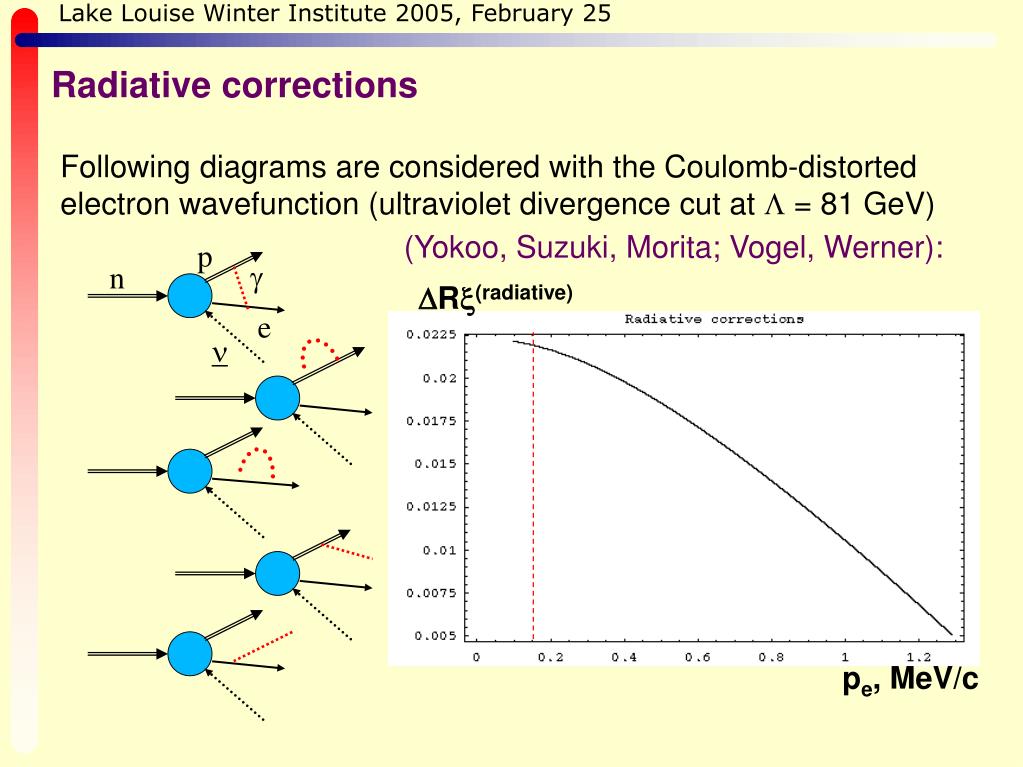 Lake Louise Winter Institute 2005, February 25

Radiative corrections

Following diagrams are considered with the Coulomb-distorted electron wavefunction (ultraviolet divergence cut at $\Lambda$ = 81 GeV)

(Yokoo, Suzuki, Morita; Vogel, Werner):

n
p
$\gamma$
e
$\underline{\nu}$

$\Delta R\xi^{(radiative)}$

Radiative corrections

0.0225
0.02
0.0175
0.015
0.0125
0.01
0.0075
0.005

0
0.2
0.4
0.6
0.8
1
1.2

$p_e$, MeV/c